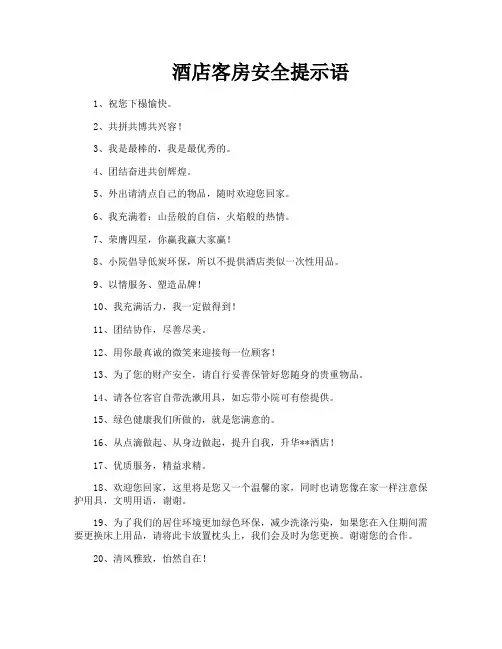 酒店客房安全提示语

1、祝您下榻愉快。

2、共拼共博共兴容！

3、我是最棒的，我是最优秀的。

4、团结奋进共创辉煌。

5、外出请清点自己的物品，随时欢迎您回家。

6、我充满着：山岳般的自信，火焰般的热情。

7、荣膺四星，你赢我赢大家赢！

8、小院倡导低炭环保，所以不提供酒店类似一次性用品。

9、以情服务、塑造品牌！

10、我充满活力，我一定做得到！

11、团结协作，尽善尽美。

12、用你最真诚的微笑来迎接每一位顾客！

13、为了您的财产安全，请自行妥善保管好您随身的贵重物品。

14、请各位客官自带洗漱用具，如忘带小院可有偿提供。

15、绿色健康我们所做的，就是您满意的。

16、从点滴做起、从身边做起，提升自我，升华**酒店！

17、优质服务，精益求精。

18、欢迎您回家，这里将是您又一个温馨的家，同时也请您像在家一样注意保护用具，文明用语，谢谢。

19、为了我们的居住环境更加绿色环保，减少洗涤污染，如果您在入住期间需要更换床上用品，请将此卡放置枕头上，我们会及时为您更换。谢谢您的合作。

20、清风雅致，怡然自在！